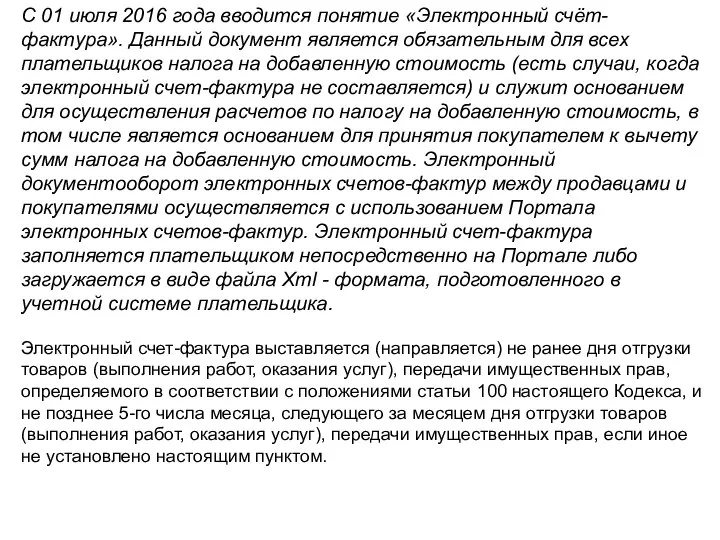 С 01 июля 2016 года вводится понятие «Электронный счёт-фактура». Данный документ является обязательным для всех плательщиков налога на добавленную стоимость (есть случаи, когда электронный счет-фактура не составляется) и служит основанием для осуществления расчетов по налогу на добавленную стоимость, в том числе является основанием для принятия покупателем к вычету сумм налога на добавленную стоимость. Электронный документооборот электронных счетов-фактур между продавцами и покупателями осуществляется с использованием Портала электронных счетов-фактур. Электронный счет-фактура заполняется плательщиком непосредственно на Портале либо загружается в виде файла Xml - формата, подготовленного в учетной системе плательщика.

Электронный счет-фактура выставляется (направляется) не ранее дня отгрузки товаров (выполнения работ, оказания услуг), передачи имущественных прав, определяемого в соответствии с положениями статьи 100 настоящего Кодекса, и не позднее 5-го числа месяца, следующего за месяцем дня отгрузки товаров (выполнения работ, оказания услуг), передачи имущественных прав, если иное не установлено настоящим пунктом.